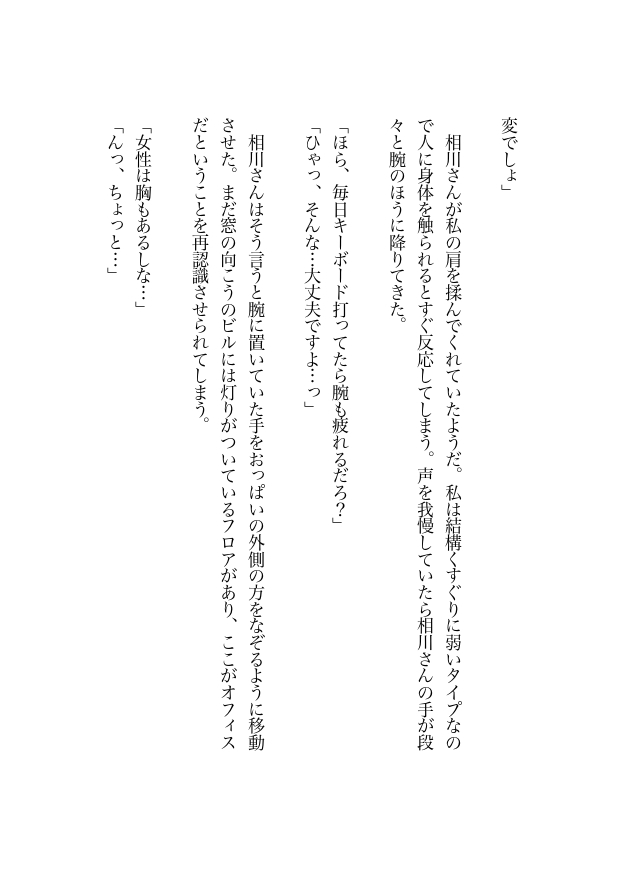 変でしょ」

相川さんが私の肩を揉んでくれていたようだ。私は結構くすぐりに弱いタイプなので人に身体を触られるとすぐ反応してしまう。声を我慢していたら相川さんの手が段々と腕のほうに降りてきた。

「ほら、毎日キーボード打ってたら腕も疲れるだろ?」
「ひゃっ、そんな…大丈夫ですよ…っ」

相川さんはそう言うと腕に置いていた手をおっぱいの外側の方をなぞるように移動させた。まだ窓の向こうのビルには灯りがついているフロアがあり、ここがオフィスだということを再認識させられてしまう。

「女性は胸もあるしな…」
「んっ、ちょっと…」